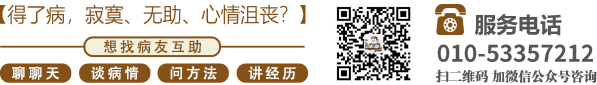 【得了病，寂寞、无助、心情沮丧？】

想找病友互助

聊聊天 谈病情 问方法 讲经历

服务电话
010-53357212
扫二维码 加微信公众号咨询